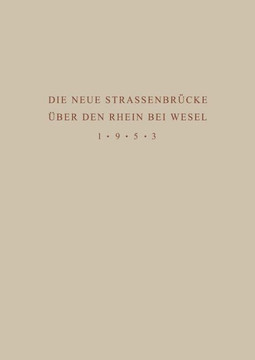 DIE NEUE STRASSENBRÜCKE
ÜBER DEN RHEIN BEI WESEL
1 • 9 • 5 • 3